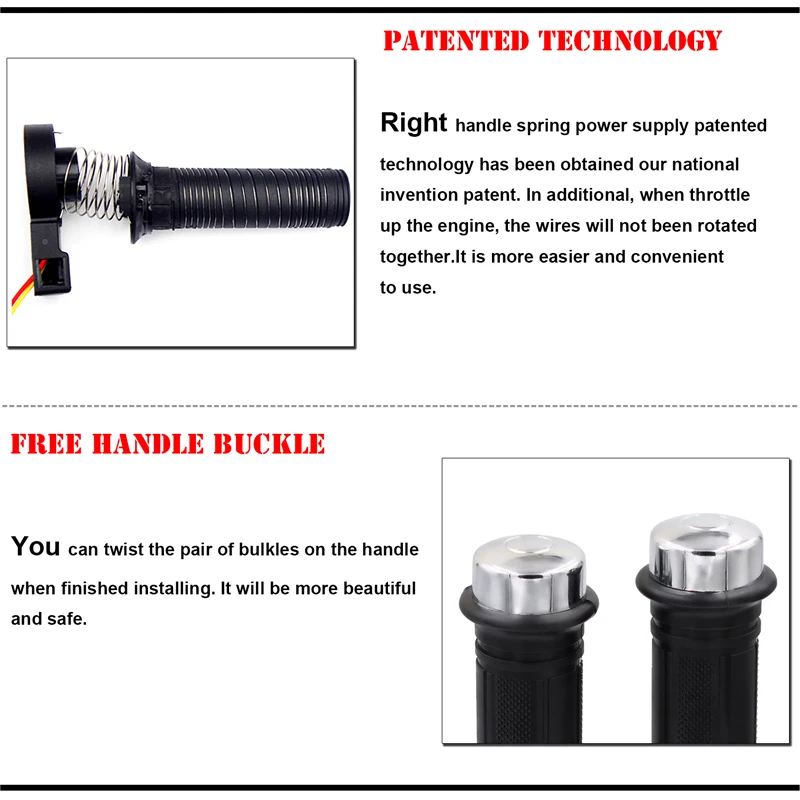 PATENTED TECHNOLOGY

Right handle spring power supply patented technology has been obtained our national invention patent. In additional, when throttle up the engine, the wires will not been rotated together.It is more easier and convenient to use.

FREE HANDLE BUCKLE

You can twist the pair of bulkles on the handle when finished installing. It will be more beautiful and safe.